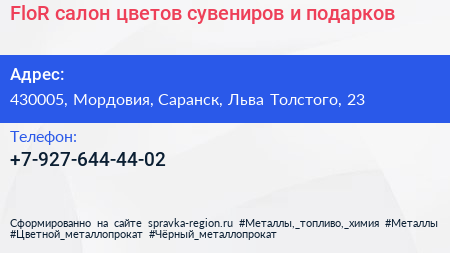 FloR салон цветов сувениров и подарков

Адрес:
430005, Мордовия, Саранск, Льва Толстого, 23

Телефон:
+7-927-644-44-02

Сформированно на сайте spravka-region.ru #Металлы,_топливо,_химия #Металлы #Цветной_металлопрокат #Чёрный_металлопрокат